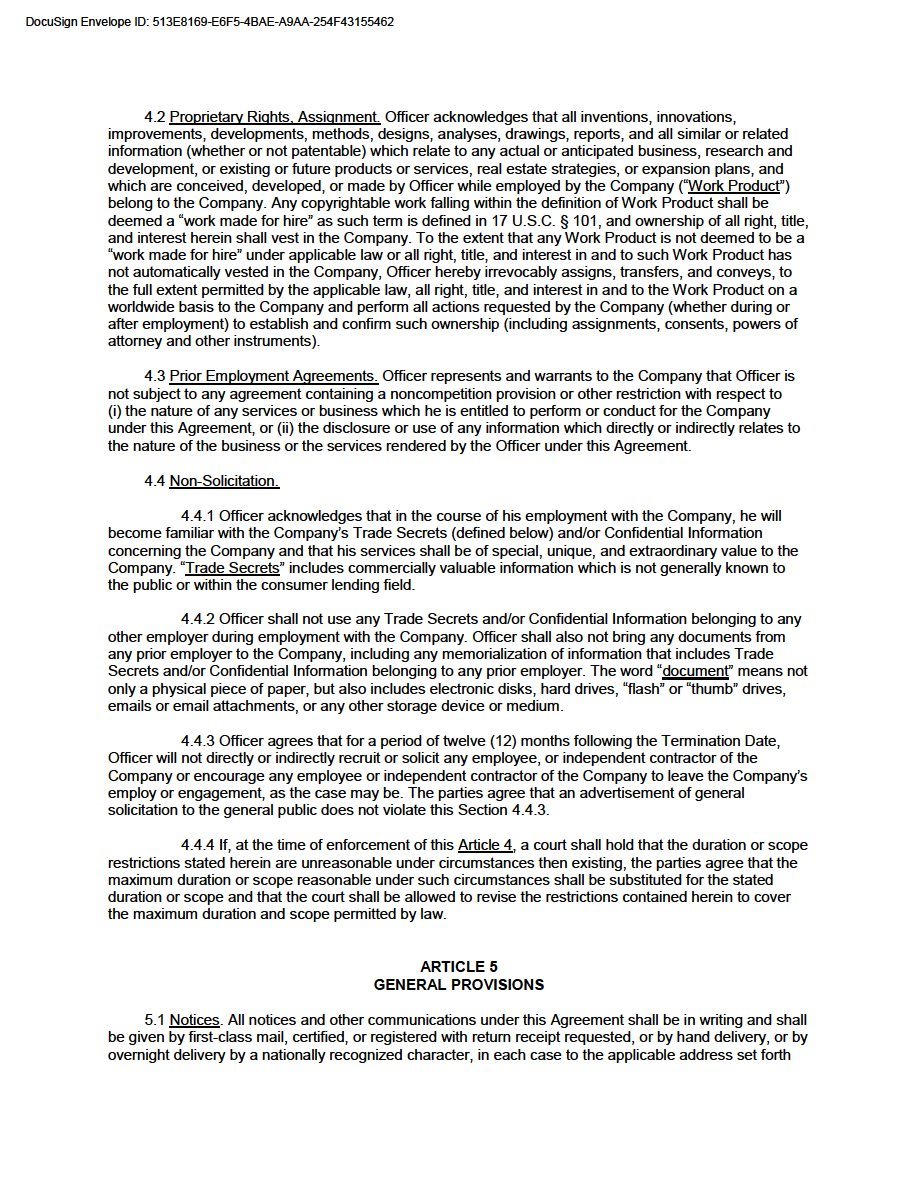 DocuSign Envelope ID: 513E8169-E6F5-4BAE-A9AA-254F43155462

4.2 Proprietary Rights, Assignment. Officer acknowledges that all inventions, innovations, improvements, developments, methods, designs, analyses, drawings, reports, and all similar or related information (whether or not patentable) which relate to any actual or anticipated business, research and development, or existing or future products or services, real estate strategies, or expansion plans, and which are conceived, developed, or made by Officer while employed by the Company ("Work Product") belong to the Company. Any copyrightable work falling within the definition of Work Product shall be deemed a "work made for hire" as such term is defined in 17 U.S.C. § 101, and ownership of all right, title, and interest herein shall vest in the Company. To the extent that any Work Product is not deemed to be a "work made for hire" under applicable law or all right, title, and interest in and to such Work Product has not automatically vested in the Company, Officer hereby irrevocably assigns, transfers, and conveys, to the full extent permitted by the applicable law, all right, title, and interest in and to the Work Product on a worldwide basis to the Company and perform all actions requested by the Company (whether during or after employment) to establish and confirm such ownership (including assignments, consents, powers of attorney and other instruments).

4.3 Prior Employment Agreements. Officer represents and warrants to the Company that Officer is not subject to any agreement containing a noncompetition provision or other restriction with respect to (i) the nature of any services or business which he is entitled to perform or conduct for the Company under this Agreement, or (ii) the disclosure or use of any information which directly or indirectly relates to the nature of the business or the services rendered by the Officer under this Agreement.

4.4 Non-Solicitation.

4.4.1 Officer acknowledges that in the course of his employment with the Company, he will become familiar with the Company's Trade Secrets (defined below) and/or Confidential Information concerning the Company and that his services shall be of special, unique, and extraordinary value to the Company. "Trade Secrets" includes commercially valuable information which is not generally known to the public or within the consumer lending field.

4.4.2 Officer shall not use any Trade Secrets and/or Confidential Information belonging to any other employer during employment with the Company. Officer shall also not bring any documents from any prior employer to the Company, including any memorialization of information that includes Trade Secrets and/or Confidential Information belonging to any prior employer. The word "document" means not only a physical piece of paper, but also includes electronic disks, hard drives, "flash" or "thumb" drives, emails or email attachments, or any other storage device or medium.

4.4.3 Officer agrees that for a period of twelve (12) months following the Termination Date, Officer will not directly or indirectly recruit or solicit any employee, or independent contractor of the Company or encourage any employee or independent contractor of the Company to leave the Company's employ or engagement, as the case may be. The parties agree that an advertisement of general solicitation to the general public does not violate this Section 4.4.3.

4.4.4 If, at the time of enforcement of this Article 4, a court shall hold that the duration or scope restrictions stated herein are unreasonable under circumstances then existing, the parties agree that the maximum duration or scope reasonable under such circumstances shall be substituted for the stated duration or scope and that the court shall be allowed to revise the restrictions contained herein to cover the maximum duration and scope permitted by law.

ARTICLE 5
GENERAL PROVISIONS

5.1 Notices. All notices and other communications under this Agreement shall be in writing and shall be given by first-class mail, certified, or registered with return receipt requested, or by hand delivery, or by overnight delivery by a nationally recognized character, in each case to the applicable address set forth